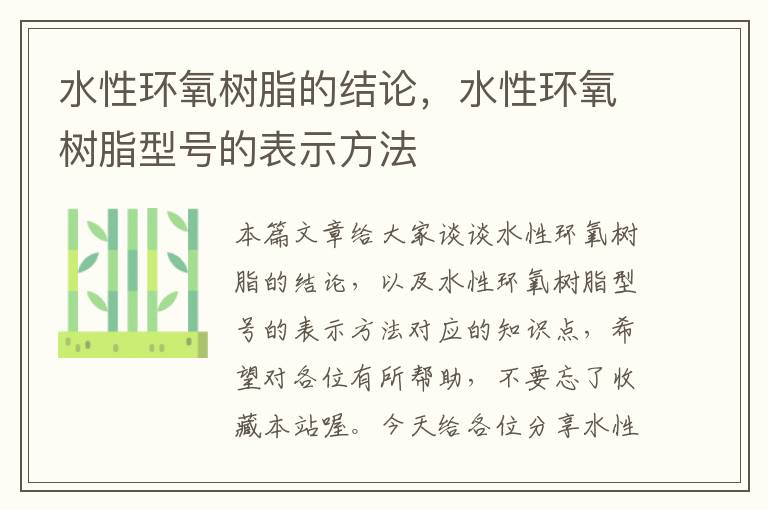 水性环氧树脂的结论，水性环氧树脂型号的表示方法

本篇文章给大家谈谈水性环氧树脂的结论，以及水性环氧树脂型号的表示方法对应的知识点，希望对各位有所帮助，不要忘了收藏本站喔。今天给各位分享水性